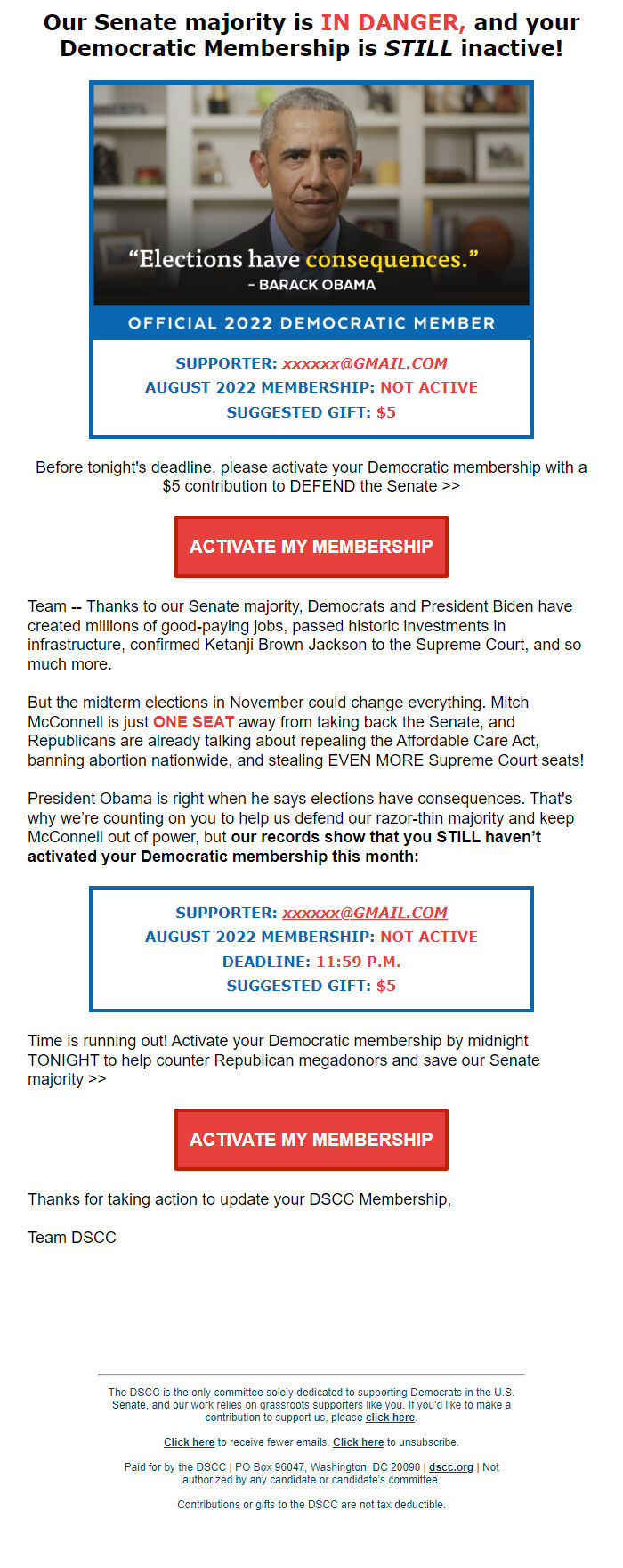 Our Senate majority is IN DANGER, and your Democratic Membership is STILL inactive!

“Elections have consequences.”
– BARACK OBAMA

OFFICIAL 2022 DEMOCRATIC MEMBER

SUPPORTER: xxxxxx@GMAIL.COM
AUGUST 2022 MEMBERSHIP: NOT ACTIVE
SUGGESTED GIFT: $5

Before tonight's deadline, please activate your Democratic membership with a $5 contribution to DEFEND the Senate >>

ACTIVATE MY MEMBERSHIP

Team -- Thanks to our Senate majority, Democrats and President Biden have created millions of good-paying jobs, passed historic investments in infrastructure, confirmed Ketanji Brown Jackson to the Supreme Court, and so much more.

But the midterm elections in November could change everything. Mitch McConnell is just ONE SEAT away from taking back the Senate, and Republicans are already talking about repealing the Affordable Care Act, banning abortion nationwide, and stealing EVEN MORE Supreme Court seats!

President Obama is right when he says elections have consequences. That's why we’re counting on you to help us defend our razor-thin majority and keep McConnell out of power, but our records show that you STILL haven’t activated your Democratic membership this month:

SUPPORTER: xxxxxx@GMAIL.COM
AUGUST 2022 MEMBERSHIP: NOT ACTIVE
DEADLINE: 11:59 P.M.
SUGGESTED GIFT: $5

Time is running out! Activate your Democratic membership by midnight TONIGHT to help counter Republican megadonors and save our Senate majority >>

ACTIVATE MY MEMBERSHIP

Thanks for taking action to update your DSCC Membership,

Team DSCC

The DSCC is the only committee solely dedicated to supporting Democrats in the U.S. Senate, and our work relies on grassroots supporters like you. If you'd like to make a contribution to support us, please click here.

Click here to receive fewer emails. Click here to unsubscribe.

Paid for by the DSCC | PO Box 96047, Washington, DC 20090 | dscc.org | Not authorized by any candidate or candidate's committee.

Contributions or gifts to the DSCC are not tax deductible.